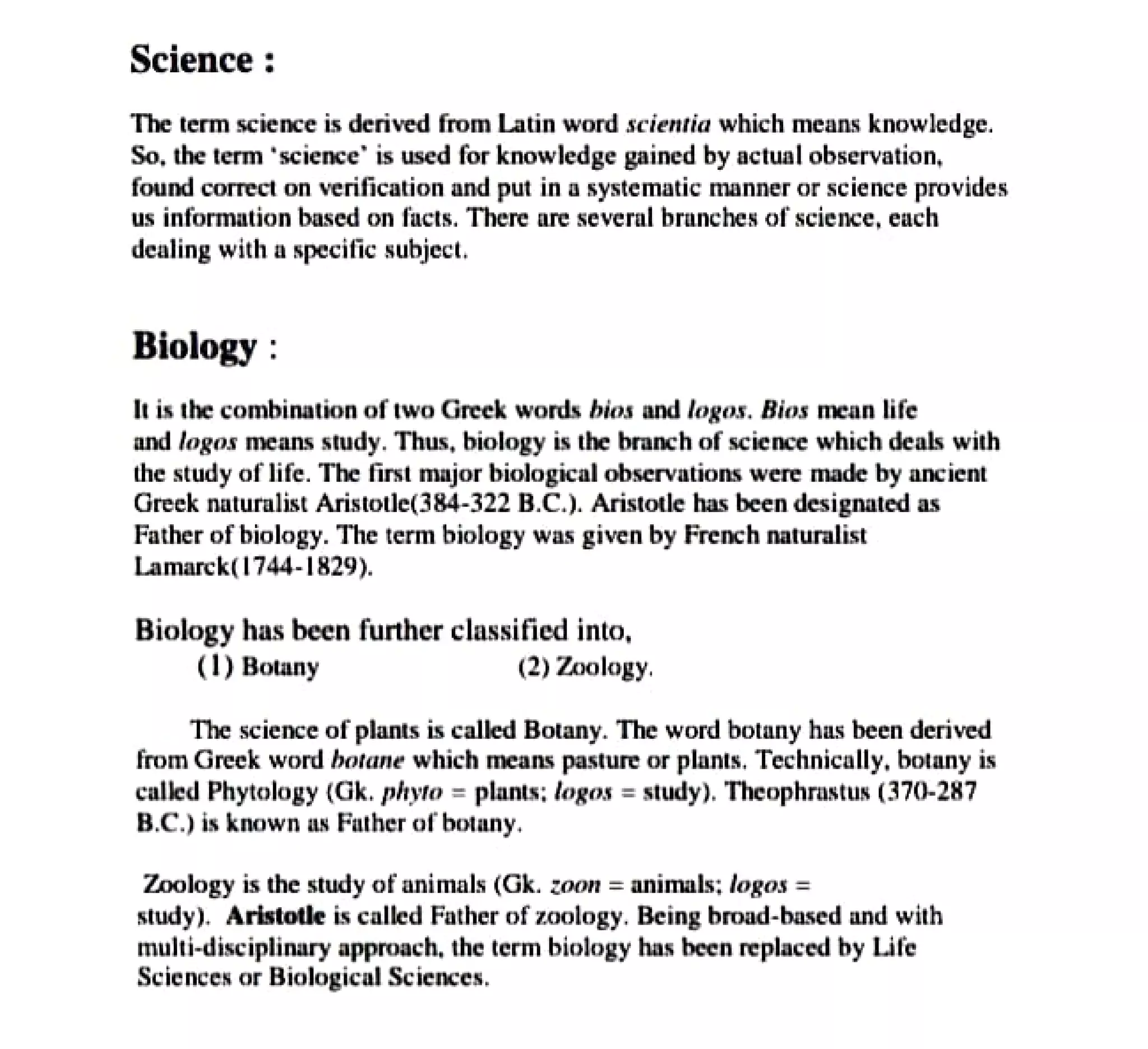 Science :

The term science is derived from Latin word scientia which means knowledge. So, the term 'science' is used for knowledge gained by actual observation, found correct on verification and put in a systematic manner or science provides us information based on facts. There are several branches of science, each dealing with a specific subject.

Biology :

It is the combination of two Greek words bios and logos. Bios mean life and logos means study. Thus, biology is the branch of science which deals with the study of life. The first major biological observations were made by ancient Greek naturalist Aristotle(384-322 B.C.). Aristotle has been designated as Father of biology. The term biology was given by French naturalist Lamarck(1744-1829).

Biology has been further classified into,
(1) Botany (2) Zoology.

The science of plants is called Botany. The word botany has been derived from Greek word botane which means pasture or plants. Technically, botany is called Phytology (Gk. phyto = plants; logos = study). Theophrastus (370-287 B.C.) is known as Father of botany.

Zoology is the study of animals (Gk. zoon = animals; logos = study). Aristotle is called Father of zoology. Being broad-based and with multi-disciplinary approach, the term biology has been replaced by Life Sciences or Biological Sciences.